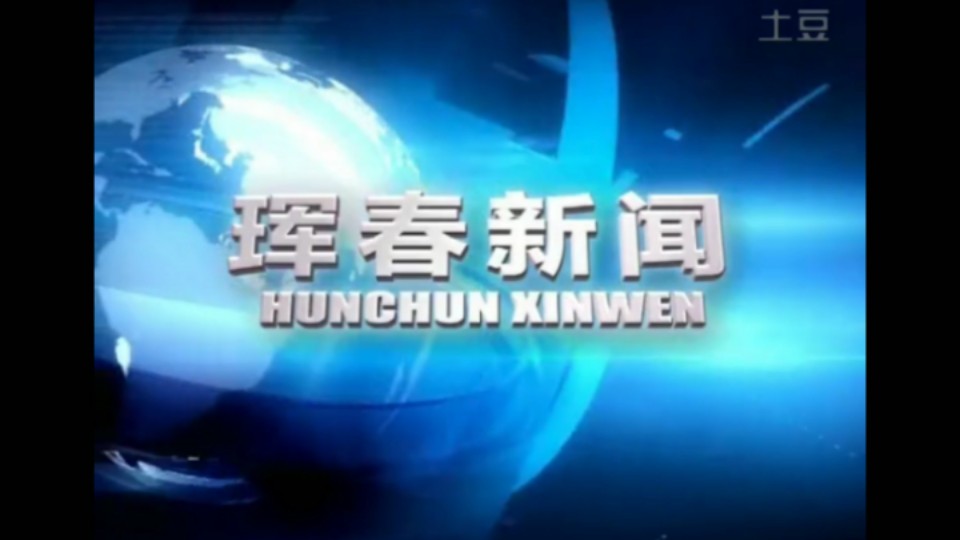 土豆

珲春新闻
HUNCHUN XINWEN